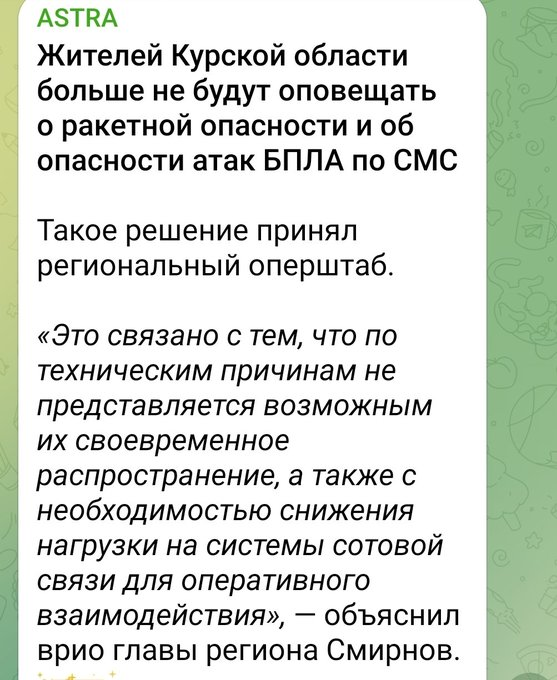 ASTRA

Жителей Курской области больше не будут оповещать о ракетной опасности и об опасности атак БПЛА по СМС

Такое решение принял региональный оперштаб.

«Это связано с тем, что по техническим причинам не представляется возможным их своевременное распространение, а также с необходимостью снижения нагрузки на системы сотовой связи для оперативного взаимодействия», — объяснил врио главы региона Смирнов.